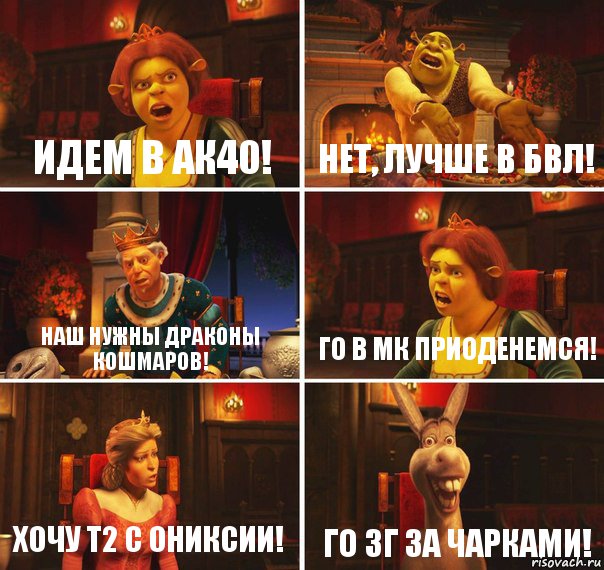 ИДЕМ В АК40!

НЕТ, ЛУЧШЕ В БВЛ!

НАШ НУЖНЫ ДРАКОНЫ КОШМАРОВ!

ГО В МК ПРИОДЕНЕМСЯ!

ХОЧУ Т2 С ОНИКСИИ!

ГО ЗГ ЗА ЧАРКАМИ!

risovach.ru